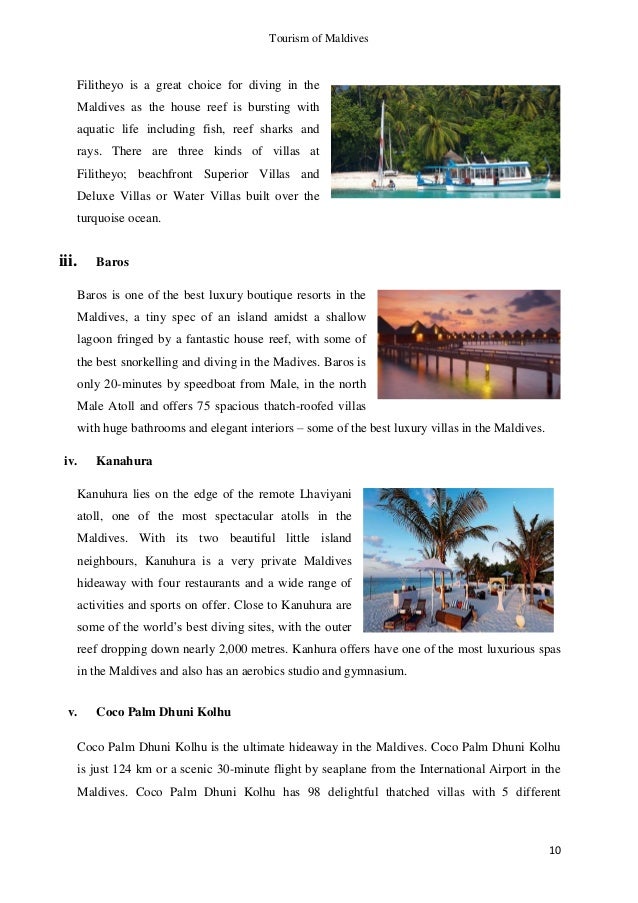 Tourism of Maldives

Filitheyo is a great choice for diving in the Maldives as the house reef is bursting with aquatic life including fish, reef sharks and rays. There are three kinds of villas at Filitheyo; beachfront Superior Villas and Deluxe Villas or Water Villas built over the turquoise ocean.

iii. Baros

Baros is one of the best luxury boutique resorts in the Maldives, a tiny spec of an island amidst a shallow lagoon fringed by a fantastic house reef, with some of the best snorkelling and diving in the Madives. Baros is only 20-minutes by speedboat from Male, in the north Male Atoll and offers 75 spacious thatch-roofed villas with huge bathrooms and elegant interiors – some of the best luxury villas in the Maldives.

iv. Kanahura

Kanuhura lies on the edge of the remote Lhaviyani atoll, one of the most spectacular atolls in the Maldives. With its two beautiful little island neighbours, Kanuhura is a very private Maldives hideaway with four restaurants and a wide range of activities and sports on offer. Close to Kanuhura are some of the world's best diving sites, with the outer reef dropping down nearly 2,000 metres. Kanhura offers have one of the most luxurious spas in the Maldives and also has an aerobics studio and gymnasium.

v. Coco Palm Dhuni Kolhu

Coco Palm Dhuni Kolhu is the ultimate hideaway in the Maldives. Coco Palm Dhuni Kolhu is just 124 km or a scenic 30-minute flight by seaplane from the International Airport in the Maldives. Coco Palm Dhuni Kolhu has 98 delightful thatched villas with 5 different

10